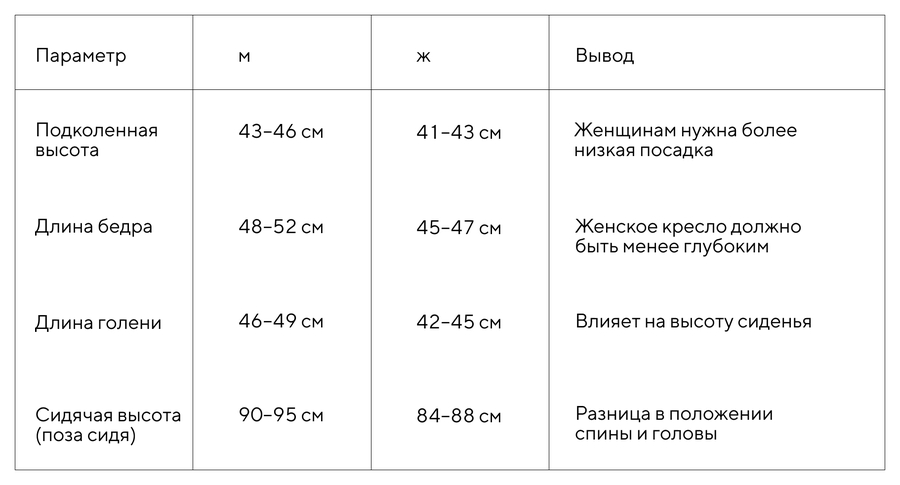 | Параметр | м | ж | Вывод |
|---|---|---|---|
| Подколенная высота | 43–46 см | 41–43 см | Женщинам нужна более низкая посадка |
| Длина бедра | 48–52 см | 45–47 см | Женское кресло должно быть менее глубоким |
| Длина голени | 46–49 см | 42–45 см | Влияет на высоту сиденья |
| Сидячая высота (поза сидя) | 90–95 см | 84–88 см | Разница в положении спины и головы |